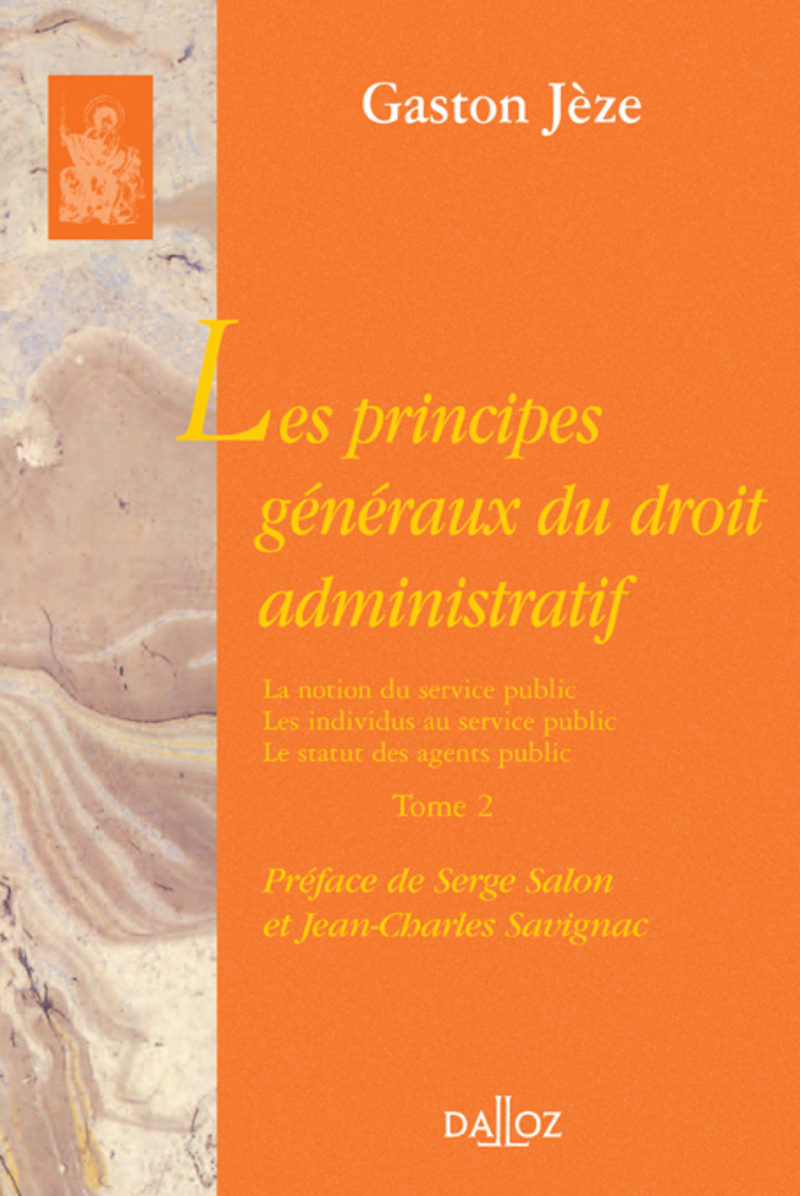 Gaston Jèze

Les principes généraux du droit administratif

La notion du service public
Les individus au service public
Le statut des agents public

Tome 2

Préface de Serge Salon
et Jean-Charles Savignac

DALLOZ